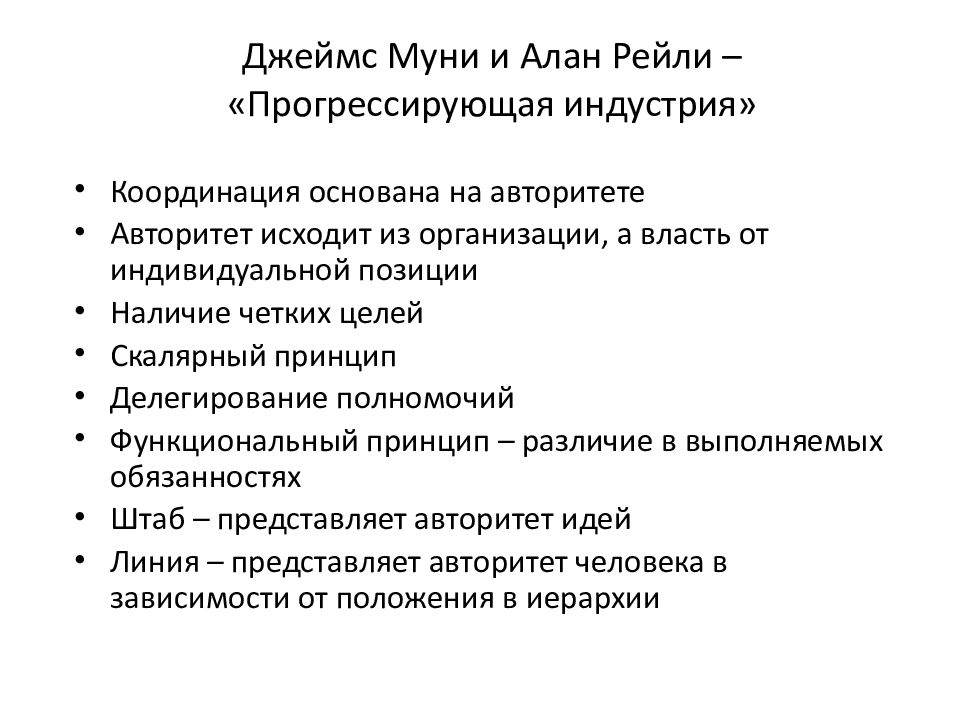 Джеймс Муни и Алан Рейли – «Прогрессирующая индустрия»

• Координация основана на авторитете
• Авторитет исходит из организации, а власть от индивидуальной позиции
• Наличие четких целей
• Скалярный принцип
• Делегирование полномочий
• Функциональный принцип – различие в выполняемых обязанностях
• Штаб – представляет авторитет идей
• Линия – представляет авторитет человека в зависимости от положения в иерархии